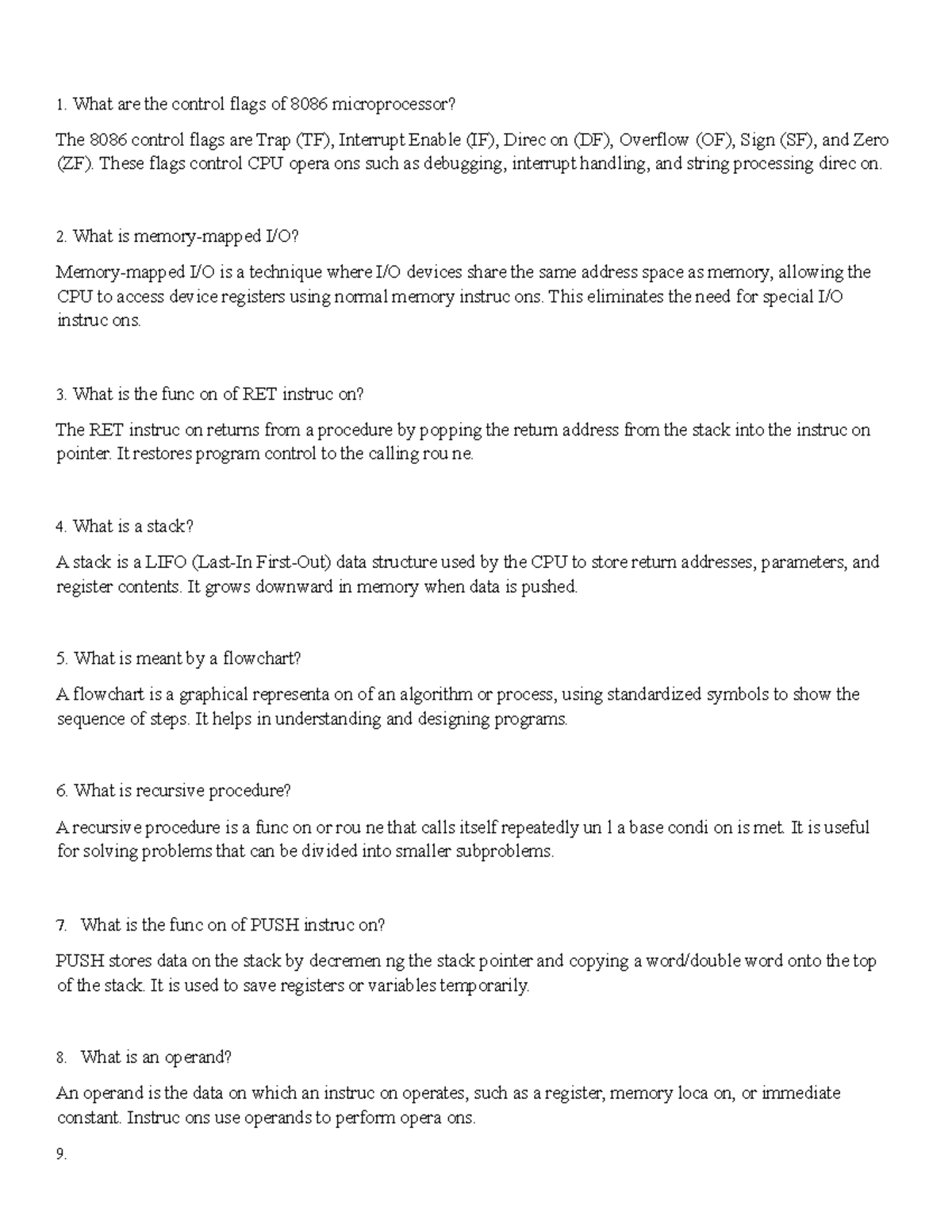 1. What are the control flags of 8086 microprocessor?

The 8086 control flags are Trap (TF), Interrupt Enable (IF), Direc on (DF), Overflow (OF), Sign (SF), and Zero (ZF). These flags control CPU opera ons such as debugging, interrupt handling, and string processing direc on.

2. What is memory-mapped I/O?

Memory-mapped I/O is a technique where I/O devices share the same address space as memory, allowing the CPU to access device registers using normal memory instruc ons. This eliminates the need for special I/O instruc ons.

3. What is the func on of RET instruc on?

The RET instruc on returns from a procedure by popping the return address from the stack into the instruc on pointer. It restores program control to the calling rou ne.

4. What is a stack?

A stack is a LIFO (Last-In First-Out) data structure used by the CPU to store return addresses, parameters, and register contents. It grows downward in memory when data is pushed.

5. What is meant by a flowchart?

A flowchart is a graphical representa on of an algorithm or process, using standardized symbols to show the sequence of steps. It helps in understanding and designing programs.

6. What is recursive procedure?

A recursive procedure is a func on or rou ne that calls itself repeatedly un l a base condi on is met. It is useful for solving problems that can be divided into smaller subproblems.

7. What is the func on of PUSH instruc on?

PUSH stores data on the stack by decremen ng the stack pointer and copying a word/double word onto the top of the stack. It is used to save registers or variables temporarily.

8. What is an operand?

An operand is the data on which an instruc on operates, such as a register, memory loca on, or immediate constant. Instruc ons use operands to perform opera ons.

9.